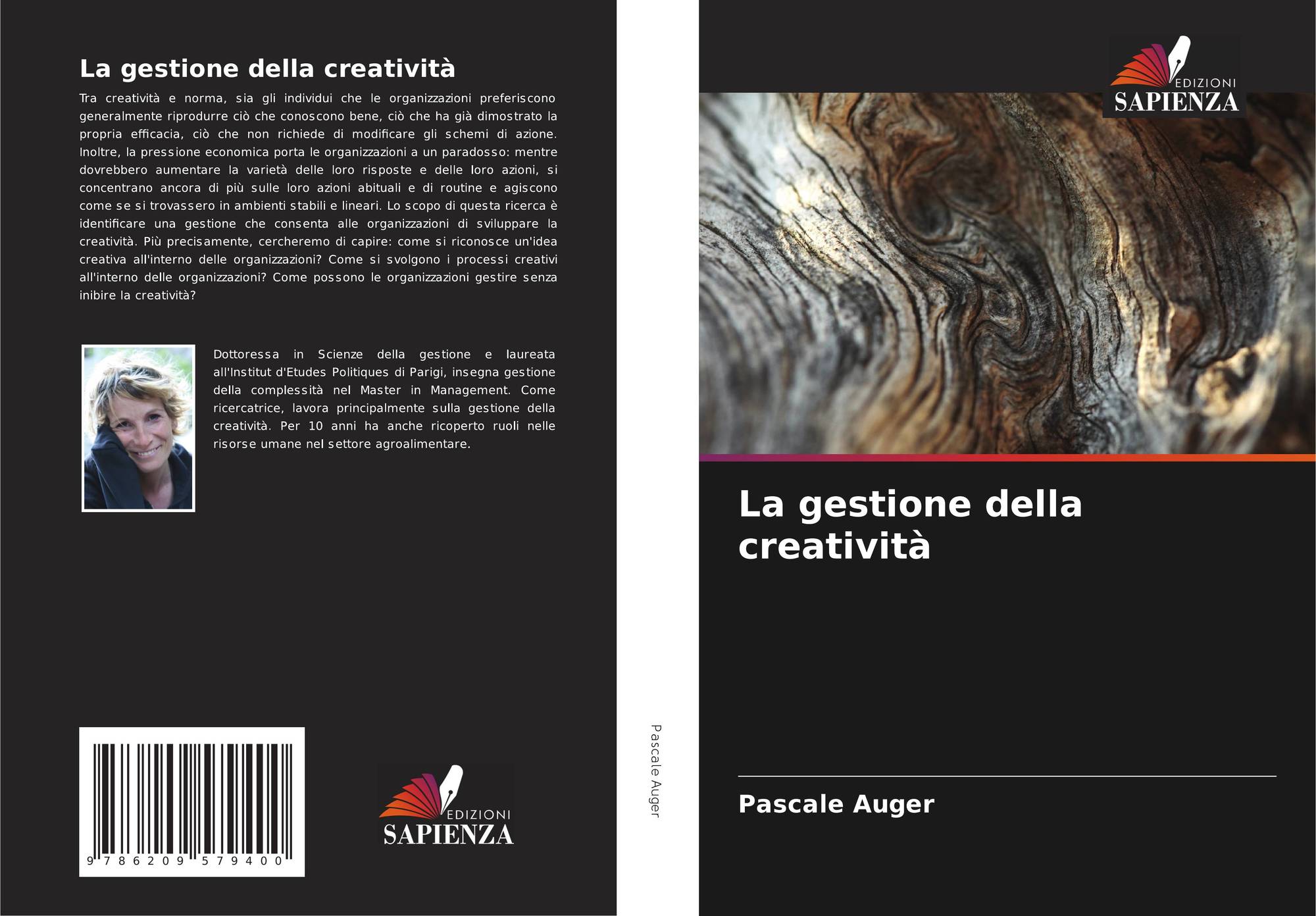 La gestione della creatività

Tra creatività e norma, sia gli individui che le organizzazioni preferiscono generalmente riprodurre ciò che conoscono bene, ciò che ha già dimostrato la propria efficacia, ciò che non richiede di modificare gli schemi di azione. Inoltre, la pressione economica porta le organizzazioni a un paradosso: mentre dovrebbero aumentare la varietà delle loro risposte e delle loro azioni, si concentrano ancora di più sulle loro azioni abituali e di routine e agiscono come se si trovassero in ambienti stabili e lineari. Lo scopo di questa ricerca è identificare una gestione che consenta alle organizzazioni di sviluppare la creatività. Più precisamente, cercheremo di capire: come si riconosce un'idea creativa all'interno delle organizzazioni? Come si svolgono i processi creativi all'interno delle organizzazioni? Come possono le organizzazioni gestire senza inibire la creatività?

Dottoressa in Scienze della gestione e laureata all'Institut d'Etudes Politiques di Parigi, insegna gestione della complessità nel Master in Management. Come ricercatrice, lavora principalmente sulla gestione della creatività. Per 10 anni ha anche ricoperto ruoli nelle risorse umane nel settore agroalimentare.

9 786209 579400

EDIZIONI
SAPIENZA

Pascale Auger

EDIZIONI
SAPIENZA

La gestione della creatività

Pascale Auger